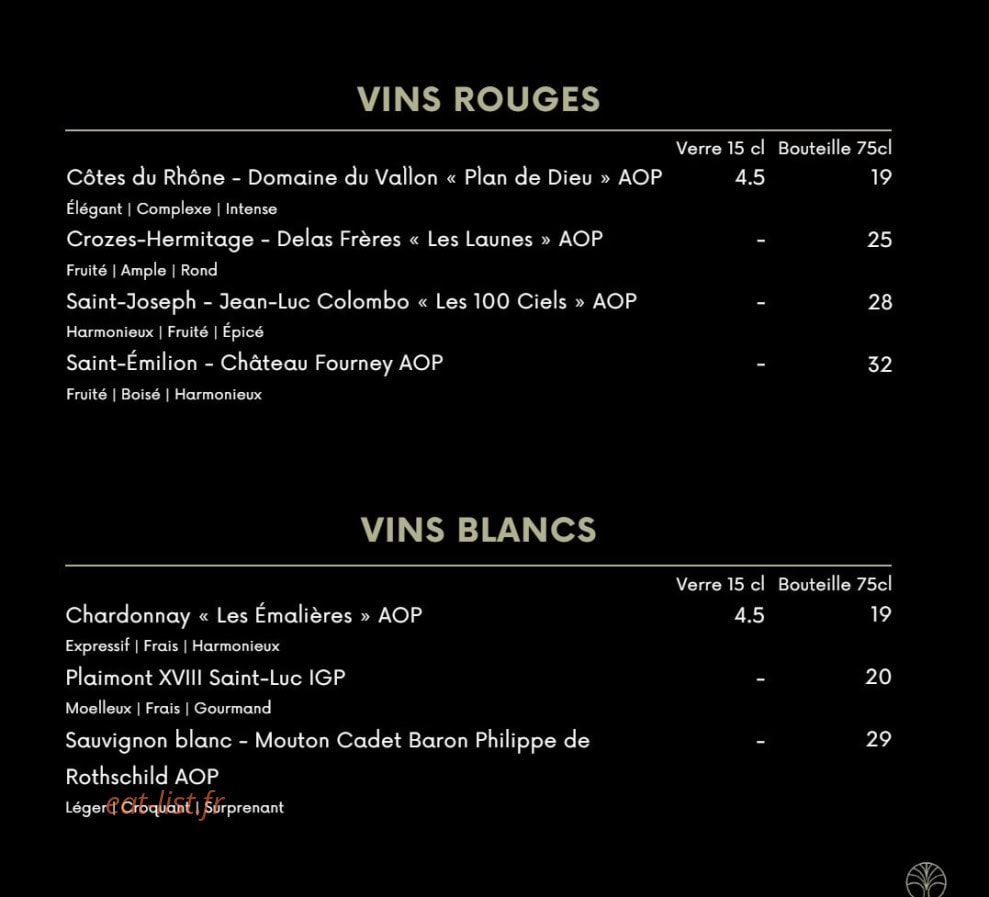 VINS ROUGES

| | Verre 15 cl | Bouteille 75cl |
|---|---|---|
| Côtes du Rhône - Domaine du Vallon « Plan de Dieu » AOP<br>Élégant \| Complexe \| Intense | 4.5 | 19 |
| Crozes-Hermitage - Delas Frères « Les Launes » AOP<br>Fruité \| Ample \| Rond | - | 25 |
| Saint-Joseph - Jean-Luc Colombo « Les 100 Ciels » AOP<br>Harmonieux \| Fruité \| Épicé | - | 28 |
| Saint-Émilion - Château Fourney AOP<br>Fruité \| Boisé \| Harmonieux | - | 32 |

VINS BLANCS

| | Verre 15 cl | Bouteille 75cl |
|---|---|---|
| Chardonnay « Les Émalières » AOP<br>Expressif \| Frais \| Harmonieux | 4.5 | 19 |
| Plaimont XVIII Saint-Luc IGP<br>Moelleux \| Frais \| Gourmand | - | 20 |
| Sauvignon blanc - Mouton Cadet Baron Philippe de Rothschild AOP<br>Léger \| Croquant \| Surprenant | - | 29 |

eat-list.fr